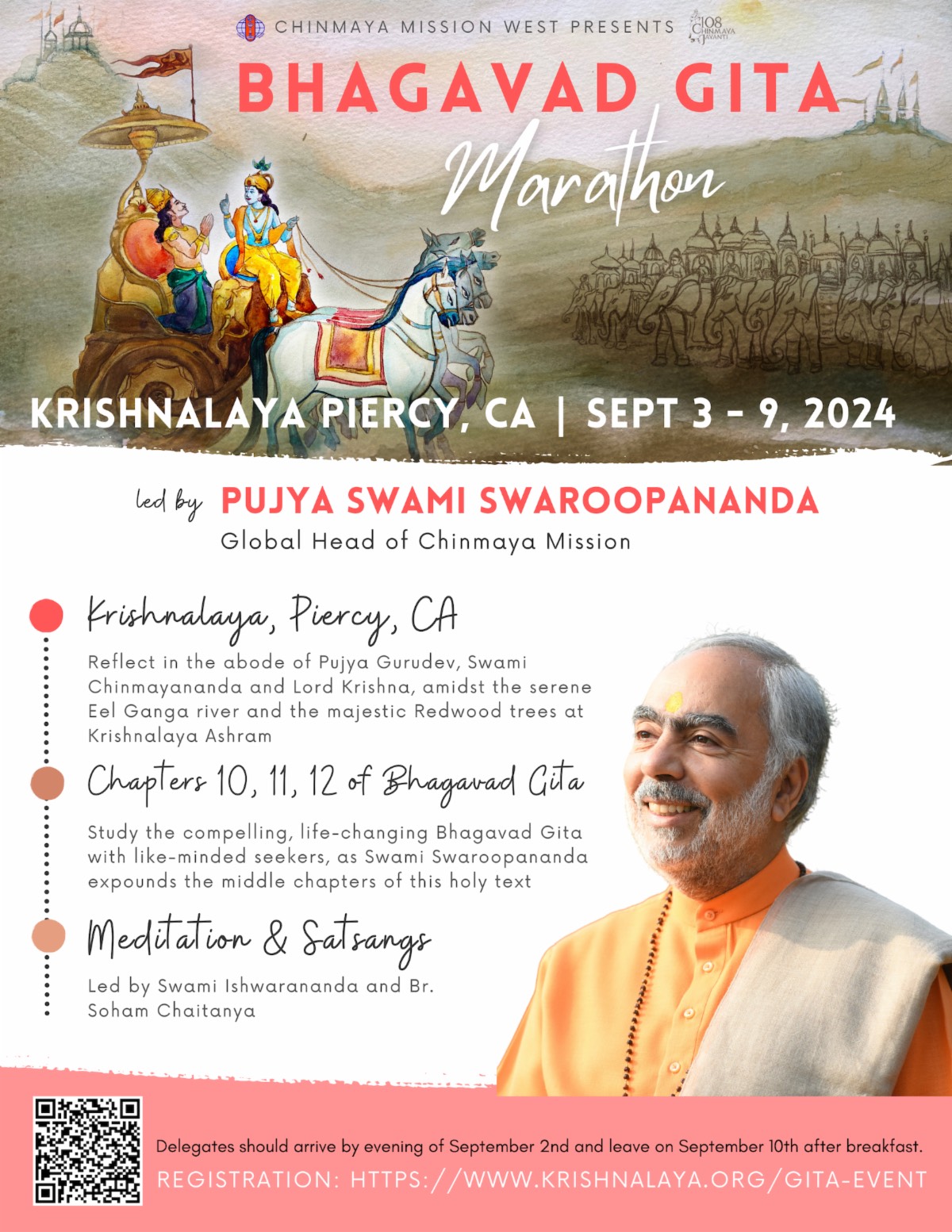 CHINMAYA MISSION WEST PRESENTS

108 CHINMAYA JAYANTI

BHAGAVAD GITA

Marathon

KRISHNALAYA PIERCY, CA | SEPT 3 - 9, 2024

led by PUJYA SWAMI SWAROOPANANDA

Global Head of Chinmaya Mission

Krishnalaya, Piercy, CA

Reflect in the abode of Pujya Gurudev, Swami Chinmayananda and Lord Krishna, amidst the serene Eel Ganga river and the majestic Redwood trees at Krishnalaya Ashram

Chapters 10, 11, 12 of Bhagavad Gita

Study the compelling, life-changing Bhagavad Gita with like-minded seekers, as Swami Swaroopananda expounds the middle chapters of this holy text

Meditation & Satsangs

Led by Swami Ishwarananda and Br. Soham Chaitanya

Delegates should arrive by evening of September 2nd and leave on September 10th after breakfast.

REGISTRATION: HTTPS://WWW.KRISHNALAYA.ORG/GITA-EVENT